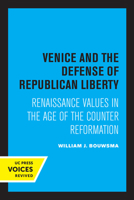 VENICE AND THE DEFENSE OF REPUBLICAN LIBERTY

RENAISSANCE VALUES IN THE AGE OF THE COUNTER REFORMATION

WILLIAM J. BOUWSMA

UC PRESS
VOICES
REVIVED